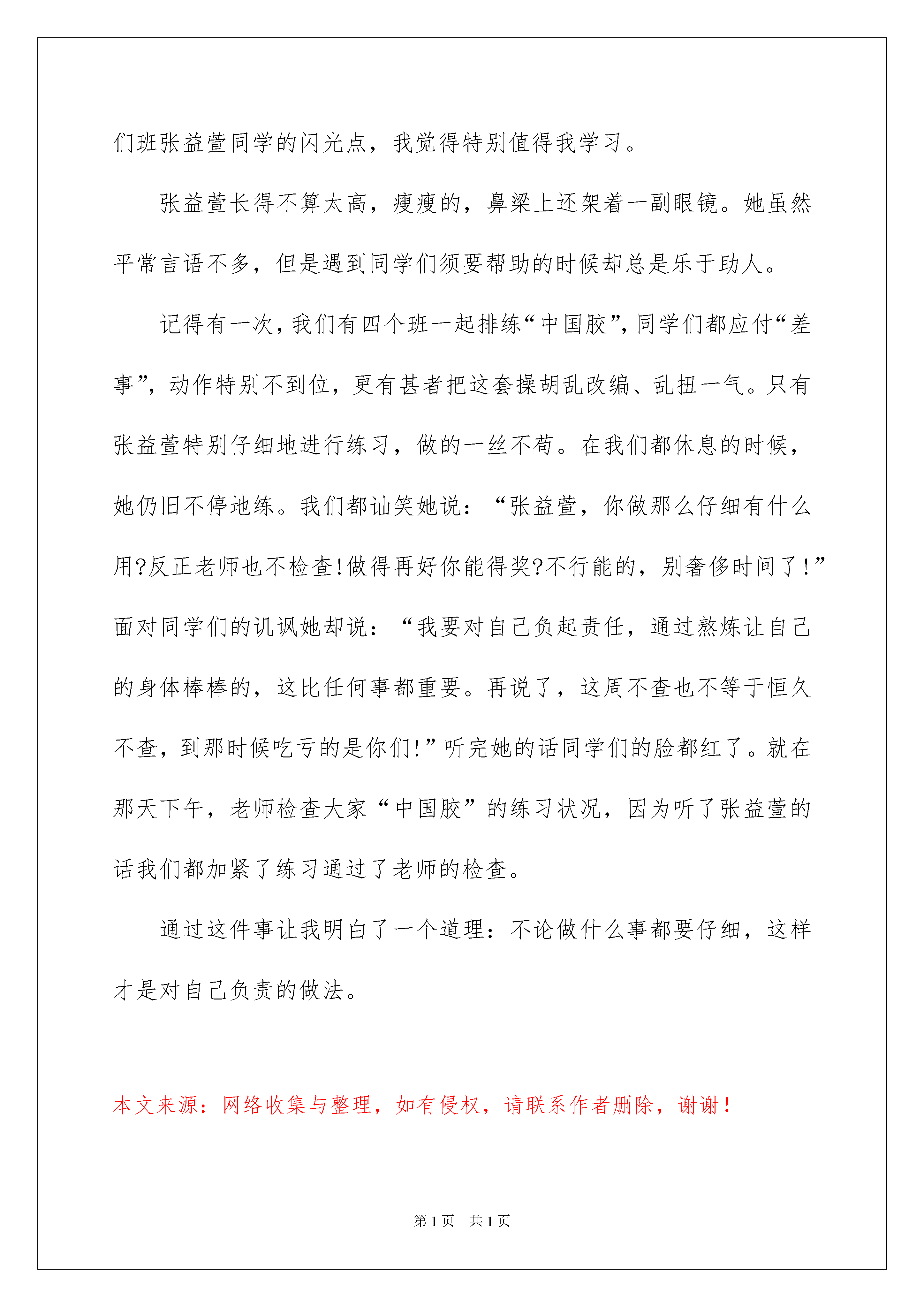 们班张益萱同学的闪光点，我觉得特别值得我学习。

张益萱长得不算太高，瘦瘦的，鼻梁上还架着一副眼镜。她虽然平常言语不多，但是遇到同学们须要帮助的时候却总是乐于助人。

记得有一次，我们有四个班一起排练“中国胶”，同学们都应付“差事”，动作特别不到位，更有甚者把这套操胡乱改编、乱扭一气。只有张益萱特别仔细地进行练习，做的一丝不苟。在我们都休息的时候，她仍旧不停地练。我们都讪笑她说：“张益萱，你做那么仔细有什么用?反正老师也不检查!做得再好你能得奖?不行能的，别奢侈时间了!”面对同学们的讥讽她却说：“我要对自己负起责任，通过熬炼让自己的身体棒棒的，这比任何事都重要。再说了，这周不查也不等于恒久不查，到那时候吃亏的是你们!”听完她的话同学们的脸都红了。就在那天下午，老师检查大家“中国胶”的练习状况，因为听了张益萱的话我们都加紧了练习通过了老师的检查。

通过这件事让我明白了一个道理：不论做什么事都要仔细，这样才是对自己负责的做法。

本文来源：网络收集与整理，如有侵权，请联系作者删除，谢谢！

第1页 共1页